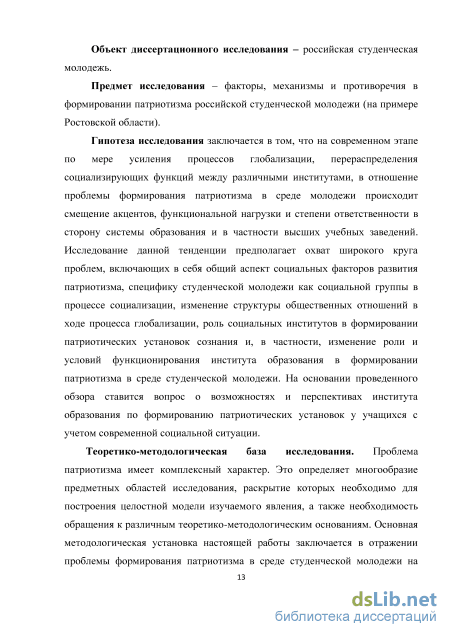 Объект диссертационного исследования – российская студенческая молодежь.

Предмет исследования – факторы, механизмы и противоречия в формировании патриотизма российской студенческой молодежи (на примере Ростовской области).

Гипотеза исследования заключается в том, что на современном этапе по мере усиления процессов глобализации, перераспределения социализирующих функций между различными институтами, в отношение проблемы формирования патриотизма в среде молодежи происходит смещение акцентов, функциональной нагрузки и степени ответственности в сторону системы образования и в частности высших учебных заведений. Исследование данной тенденции предполагает охват широкого круга проблем, включающих в себя общий аспект социальных факторов развития патриотизма, специфику студенческой молодежи как социальной группы в процессе социализации, изменение структуры общественных отношений в ходе процесса глобализации, роль социальных институтов в формировании патриотических установок сознания и, в частности, изменение роли и условий функционирования института образования в формировании патриотизма в среде студенческой молодежи. На основании проведенного обзора ставится вопрос о возможностях и перспективах института образования по формированию патриотических установок у учащихся с учетом современной социальной ситуации.

Теоретико-методологическая база исследования. Проблема патриотизма имеет комплексный характер. Это определяет многообразие предметных областей исследования, раскрытие которых необходимо для построения целостной модели изучаемого явления, а также необходимость обращения к различным теоретико-методологическим основаниям. Основная методологическая установка настоящей работы заключается в отражении проблемы формирования патриотизма в среде студенческой молодежи на

13

dsLib.net
библиотека диссертаций